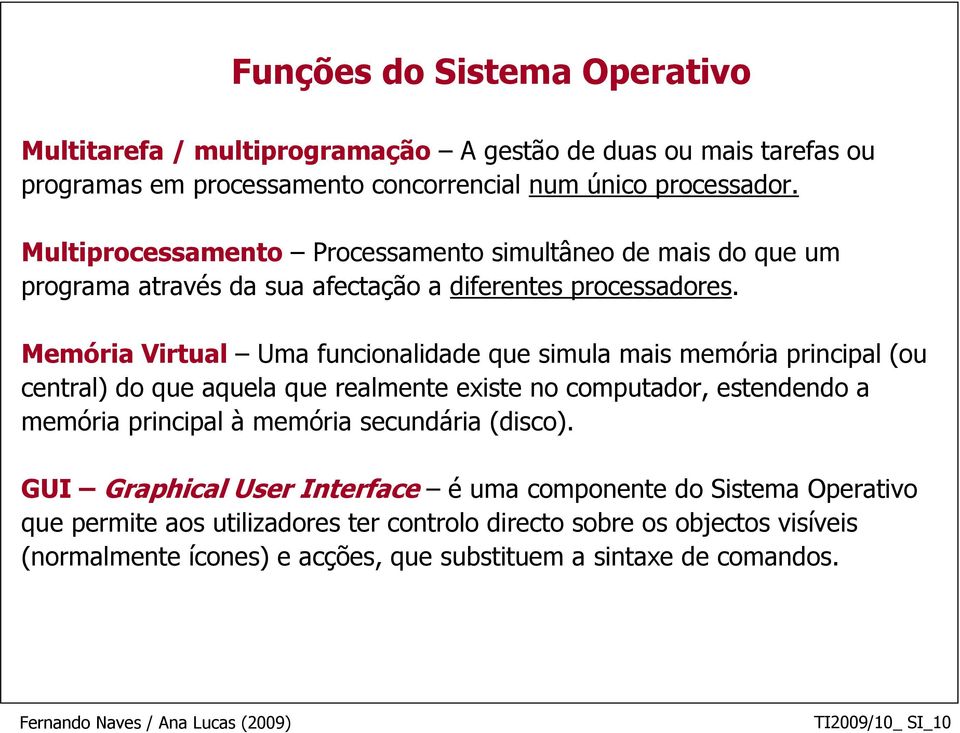 Funções do Sistema Operativo

Multitarefa / multiprogramação – A gestão de duas ou mais tarefas ou programas em processamento concorrencial num único processador.

Multiprocessamento – Processamento simultâneo de mais do que um programa através da sua afectação a diferentes processadores.

Memória Virtual – Uma funcionalidade que simula mais memória principal (ou central) do que aquela que realmente existe no computador, estendendo a memória principal à memória secundária (disco).

GUI – Graphical User Interface – é uma componente do Sistema Operativo que permite aos utilizadores ter controlo directo sobre os objectos visíveis (normalmente ícones) e acções, que substituem a sintaxe de comandos.

Fernando Naves / Ana Lucas (2009)

TI2009/10_ SI_10